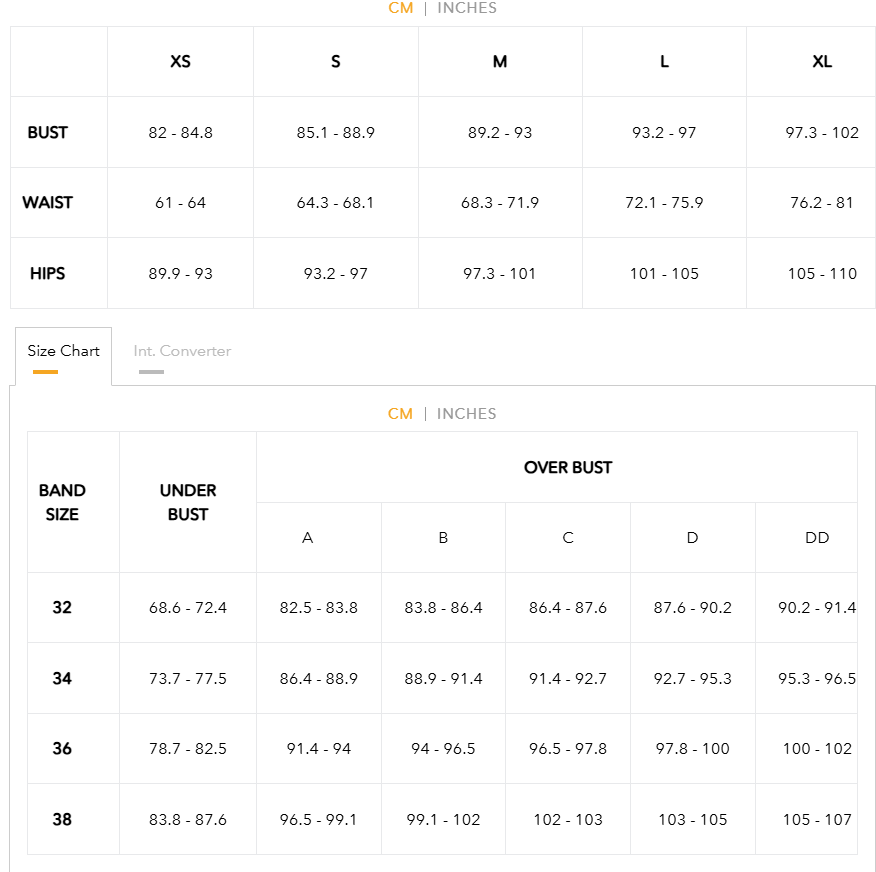 CM | INCHES

| | XS | S | M | L | XL |
|---|---|---|---|---|---|
| BUST | 82 - 84.8 | 85.1 - 88.9 | 89.2 - 93 | 93.2 - 97 | 97.3 - 102 |
| WAIST | 61 - 64 | 64.3 - 68.1 | 68.3 - 71.9 | 72.1 - 75.9 | 76.2 - 81 |
| HIPS | 89.9 - 93 | 93.2 - 97 | 97.3 - 101 | 101 - 105 | 105 - 110 |

Size Chart
Int. Converter

CM | INCHES

| BAND SIZE | UNDER BUST | OVER BUST | | | | |
|---|---|---|---|---|---|---|
| | | A | B | C | D | DD |
| 32 | 68.6 - 72.4 | 82.5 - 83.8 | 83.8 - 86.4 | 86.4 - 87.6 | 87.6 - 90.2 | 90.2 - 91.4 |
| 34 | 73.7 - 77.5 | 86.4 - 88.9 | 88.9 - 91.4 | 91.4 - 92.7 | 92.7 - 95.3 | 95.3 - 96.5 |
| 36 | 78.7 - 82.5 | 91.4 - 94 | 94 - 96.5 | 96.5 - 97.8 | 97.8 - 100 | 100 - 102 |
| 38 | 83.8 - 87.6 | 96.5 - 99.1 | 99.1 - 102 | 102 - 103 | 103 - 105 | 105 - 107 |